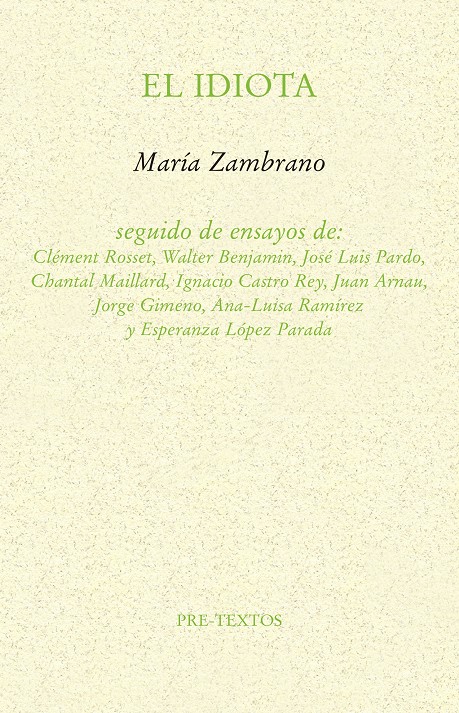 EL IDIOTA

María Zambrano

seguido de ensayos de:
Clément Rosset, Walter Benjamin, José Luis Pardo, Chantal Maillard, Ignacio Castro Rey, Juan Arnau, Jorge Gimeno, Ana-Luisa Ramírez y Esperanza López Parada

PRE-TEXTOS